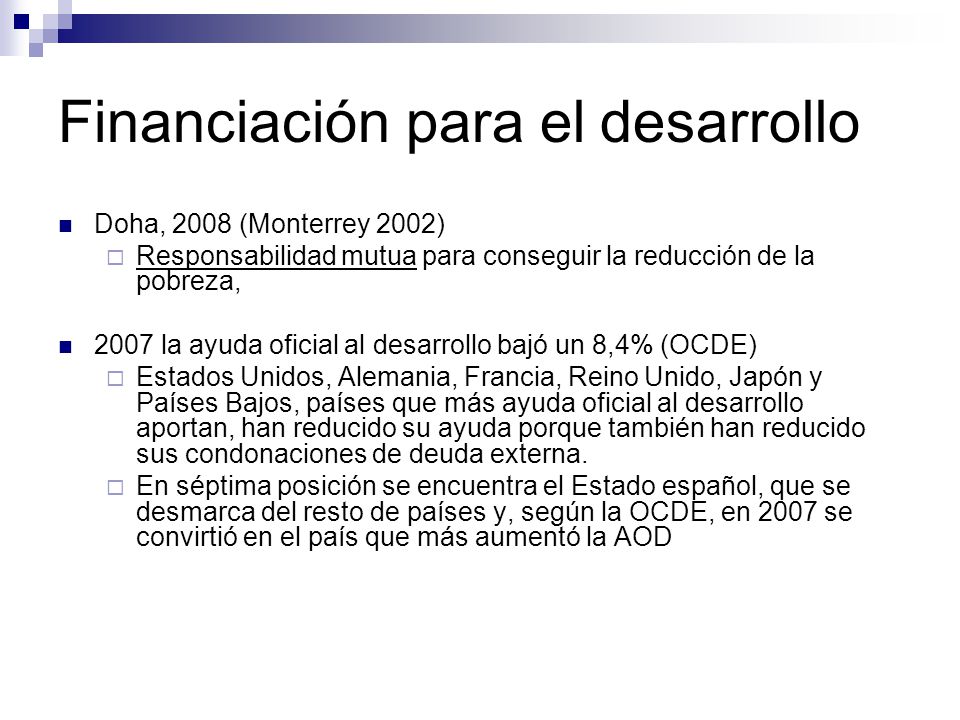 Financiación para el desarrollo

Doha, 2008 (Monterrey 2002)

Responsabilidad mutua para conseguir la reducción de la pobreza,

2007 la ayuda oficial al desarrollo bajó un 8,4% (OCDE)

Estados Unidos, Alemania, Francia, Reino Unido, Japón y Países Bajos, países que más ayuda oficial al desarrollo aportan, han reducido su ayuda porque también han reducido sus condonaciones de deuda externa.

En séptima posición se encuentra el Estado español, que se desmarca del resto de países y, según la OCDE, en 2007 se convirtió en el país que más aumentó la AOD